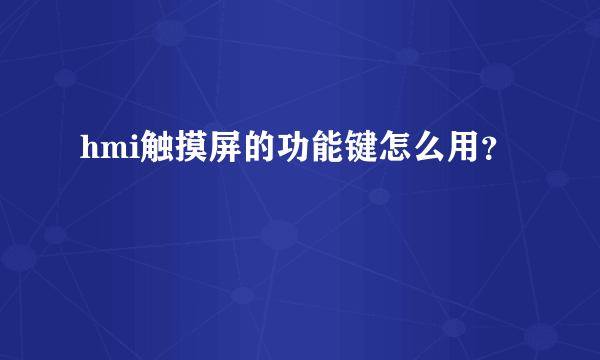 hmi触摸屏的功能键怎么用？